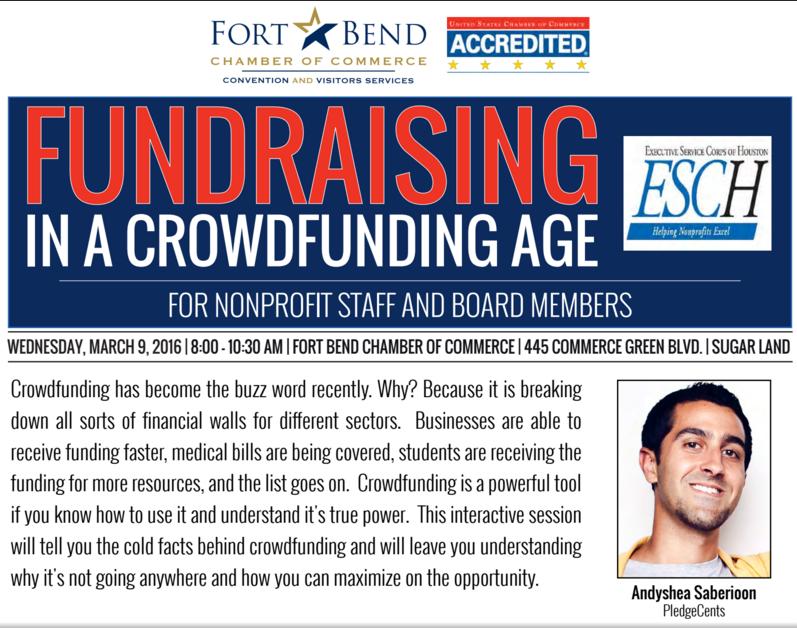 FORT BEND
CHAMBER OF COMMERCE
CONVENTION AND VISITORS SERVICES

UNITED STATES CHAMBER OF COMMERCE
ACCREDITED

FUNDRAISING
IN A CROWDFUNDING AGE

EXECUTIVE SERVICE CORPS OF HOUSTON
ESCH
Helping Nonprofits Excel

FOR NONPROFIT STAFF AND BOARD MEMBERS

WEDNESDAY, MARCH 9, 2016 | 8:00 - 10:30 AM | FORT BEND CHAMBER OF COMMERCE | 445 COMMERCE GREEN BLVD. | SUGAR LAND

Crowdfunding has become the buzz word recently. Why? Because it is breaking down all sorts of financial walls for different sectors. Businesses are able to receive funding faster, medical bills are being covered, students are receiving the funding for more resources, and the list goes on. Crowdfunding is a powerful tool if you know how to use it and understand it's true power. This interactive session will tell you the cold facts behind crowdfunding and will leave you understanding why it's not going anywhere and how you can maximize on the opportunity.

Andyshea Saberioon
PledgeCents